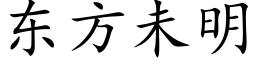 东方未明